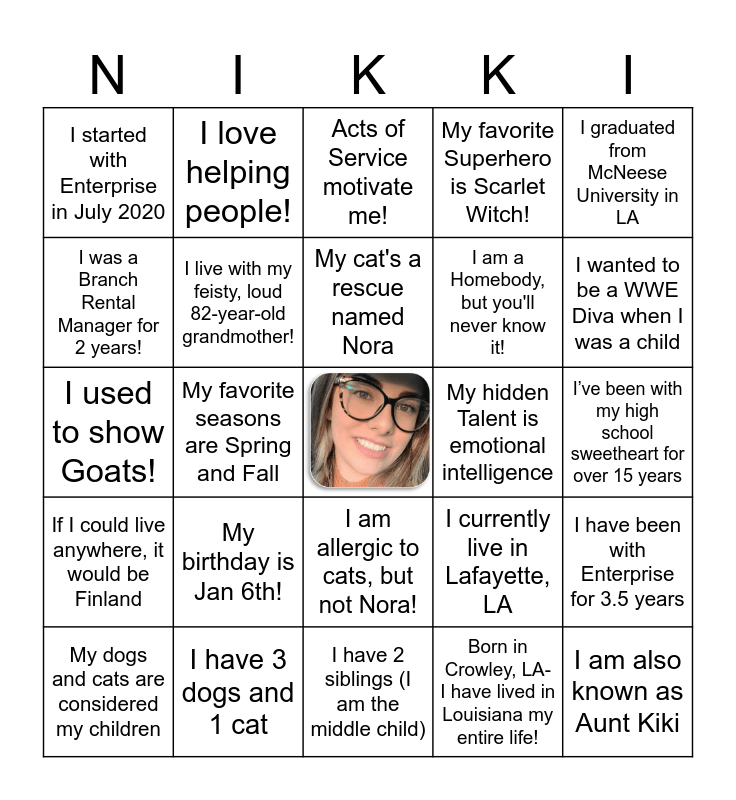 | N | I | K | K | I |
|---|---|---|---|---|
| I started with Enterprise in July 2020 | I love helping people! | Acts of Service motivate me! | My favorite Superhero is Scarlet Witch! | I graduated from McNeese University in LA |
| I was a Branch Rental Manager for 2 years! | I live with my feisty, loud 82-year-old grandmother! | My cat's a rescue named Nora | I am a Homebody, but you'll never know it! | I wanted to be a WWE Diva when I was a child |
| I used to show Goats! | My favorite seasons are Spring and Fall | | My hidden Talent is emotional intelligence | I've been with my high school sweetheart for over 15 years |
| If I could live anywhere, it would be Finland | My birthday is Jan 6th! | I am allergic to cats, but not Nora! | I currently live in Lafayette, LA | I have been with Enterprise for 3.5 years |
| My dogs and cats are considered my children | I have 3 dogs and 1 cat | I have 2 siblings (I am the middle child) | Born in Crowley, LA- I have lived in Louisiana my entire life! | I am also known as Aunt Kiki |